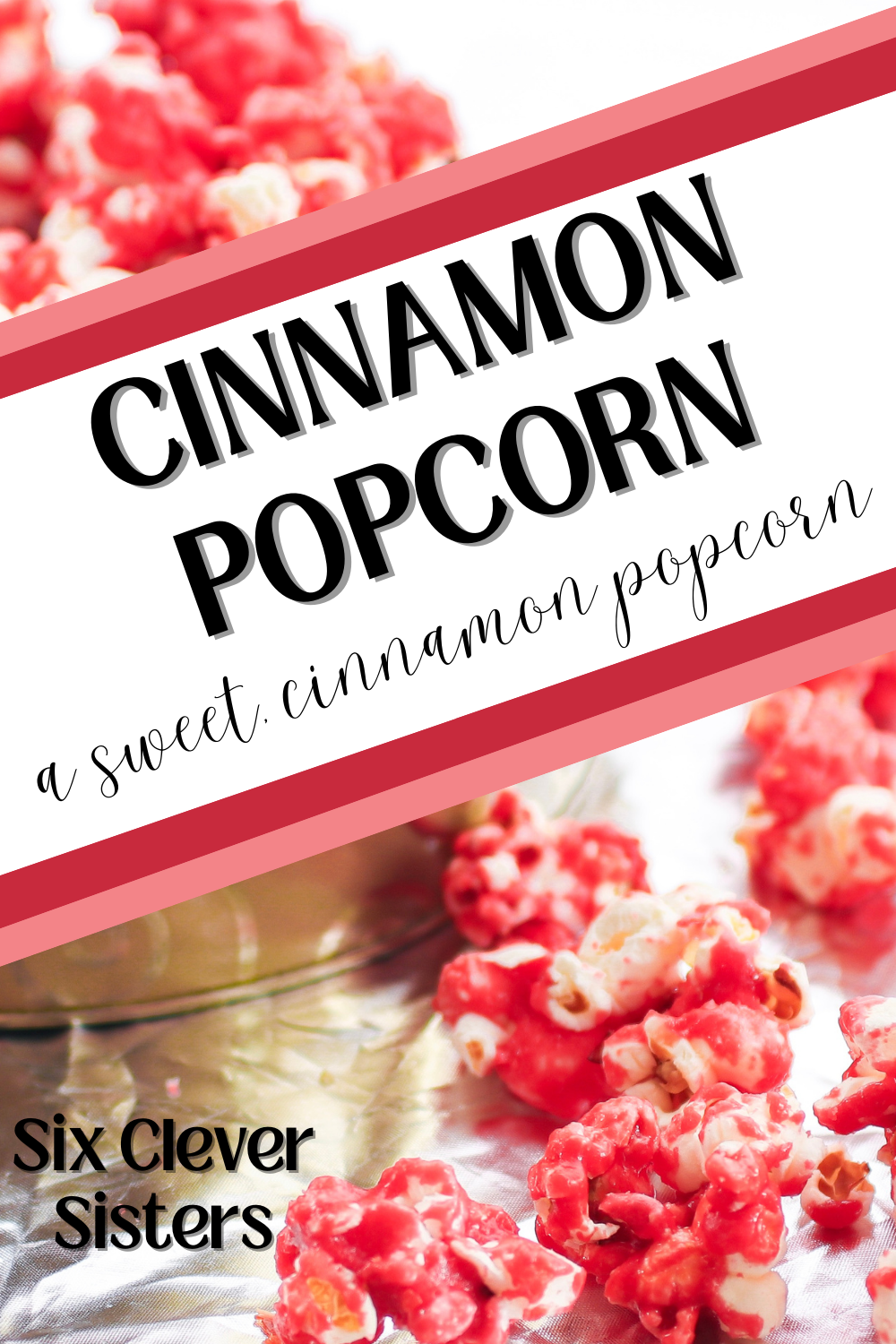 CINNAMON POPCORN

a sweet, cinnamon popcorn

Six Clever Sisters